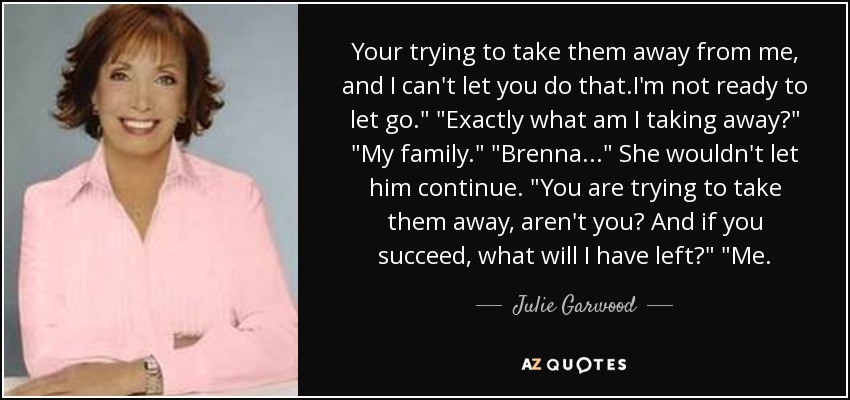 Your trying to take them away from me, and I can't let you do that.I'm not ready to let go." "Exactly what am I taking away?" "My family." "Brenna..." She wouldn't let him continue. "You are trying to take them away, aren't you? And if you succeed, what will I have left?" "Me.

— Julie Garwood —

AZ QUOTES